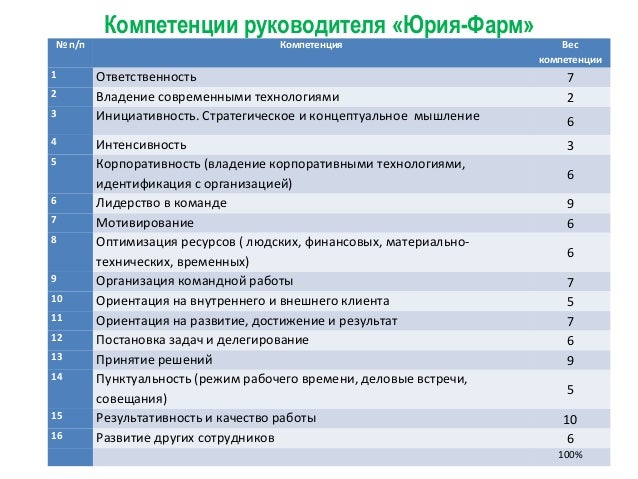 Компетенции руководителя «Юрия-Фарм»

| № п/п | Компетенция | Вес компетенции |
|---|---|---|
| 1 | Ответственность | 7 |
| 2 | Владение современными технологиями | 2 |
| 3 | Инициативность. Стратегическое и концептуальное мышление | 6 |
| 4 | Интенсивность | 3 |
| 5 | Корпоративность (владение корпоративными технологиями, идентификация с организацией) | 6 |
| 6 | Лидерство в команде | 9 |
| 7 | Мотивирование | 6 |
| 8 | Оптимизация ресурсов ( людских, финансовых, материально-технических, временных) | 6 |
| 9 | Организация командной работы | 7 |
| 10 | Ориентация на внутреннего и внешнего клиента | 5 |
| 11 | Ориентация на развитие, достижение и результат | 7 |
| 12 | Постановка задач и делегирование | 6 |
| 13 | Принятие решений | 9 |
| 14 | Пунктуальность (режим рабочего времени, деловые встречи, совещания) | 5 |
| 15 | Результативность и качество работы | 10 |
| 16 | Развитие других сотрудников | 6 |
| | | 100% |